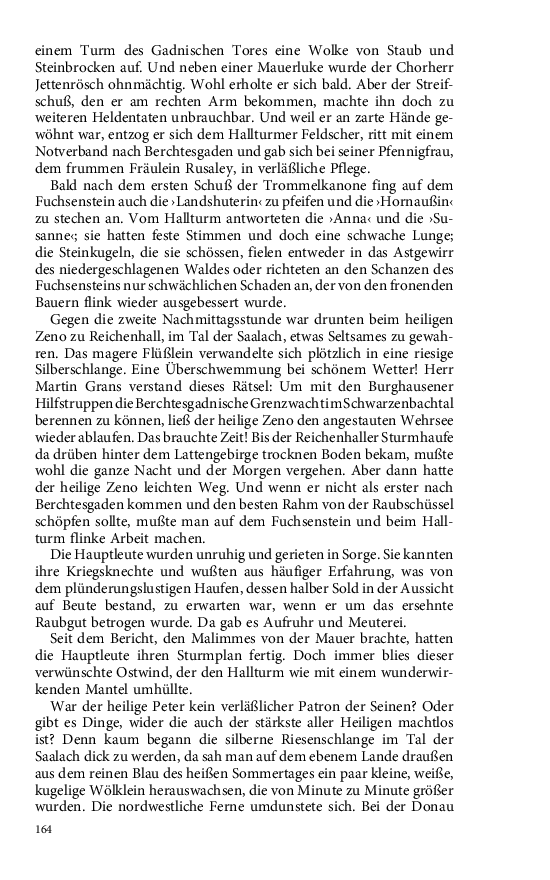 einem Turm des Gadnischen Tores eine Wolke von Staub und Steinbrocken auf. Und neben einer Mauerluke wurde der Chorherr Jettenrösch ohnmächtig. Wohl erholte er sich bald. Aber der Streifschuß, den er am rechten Arm bekommen, machte ihn doch zu weiteren Heldentaten unbrauchbar. Und weil er an zarte Hände gewöhnt war, entzog er sich dem Hallturmer Feldscher, ritt mit einem Notverband nach Berchtesgaden und gab sich bei seiner Pfennigfrau, dem frummen Fräulein Rusaley, in verläßliche Pflege.

Bald nach dem ersten Schuß der Trommelkanone fing auf dem Fuchsenstein auch die ›Landshuterin‹ zu pfeifen und die ›Hornaußin‹ zu stechen an. Vom Hallturm antworteten die ›Anna‹ und die ›Susanne‹; sie hatten feste Stimmen und doch eine schwache Lunge; die Steinkugeln, die sie schössen, fielen entweder in das Astgewirr des niedergeschlagenen Waldes oder richteten an den Schanzen des Fuchsensteins nur schwächlichen Schaden an, der von den fronenden Bauern flink wieder ausgebessert wurde.

Gegen die zweite Nachmittagsstunde war drunten beim heiligen Zeno zu Reichenhall, im Tal der Saalach, etwas Seltsames zu gewahren. Das magere Flüßlein verwandelte sich plötzlich in eine riesige Silberschlange. Eine Überschwemmung bei schönem Wetter! Herr Martin Grans verstand dieses Rätsel: Um mit den Burghausener Hilfstruppen die Berchtesgadnische Grenzwacht im Schwarzenbachtal berennen zu können, ließ der heilige Zeno den angestauten Wehrsee wieder ablaufen. Das brauchte Zeit! Bis der Reichenhaller Sturmhaufe da drüben hinter dem Lattengebirge trocknen Boden bekam, mußte wohl die ganze Nacht und der Morgen vergehen. Aber dann hatte der heilige Zeno leichten Weg. Und wenn er nicht als erster nach Berchtesgaden kommen und den besten Rahm von der Raubschüssel schöpfen sollte, mußte man auf dem Fuchsenstein und beim Hallturm flinke Arbeit machen.

Die Hauptleute wurden unruhig und gerieten in Sorge. Sie kannten ihre Kriegsknechte und wußten aus häufiger Erfahrung, was von dem plünderungslustigen Haufen, dessen halber Sold in der Aussicht auf Beute bestand, zu erwarten war, wenn er um das ersehnte Raubgut betrogen wurde. Da gab es Aufruhr und Meuterei.

Seit dem Bericht, den Malimmes von der Mauer brachte, hatten die Hauptleute ihren Sturmplan fertig. Doch immer blies dieser verwünschte Ostwind, der den Hallturm wie mit einem wunderwirkenden Mantel umhüllte.

War der heilige Peter kein verläßlicher Patron der Seinen? Oder gibt es Dinge, wider die auch der stärkste aller Heiligen machtlos ist? Denn kaum begann die silberne Riesenschlange im Tal der Saalach dick zu werden, da sah man auf dem ebenem Lande draußen aus dem reinen Blau des heißen Sommertages ein paar kleine, weiße, kugelige Wölklein herauswachsen, die von Minute zu Minute größer wurden. Die nordwestliche Ferne umdunstete sich. Bei der Donau

164